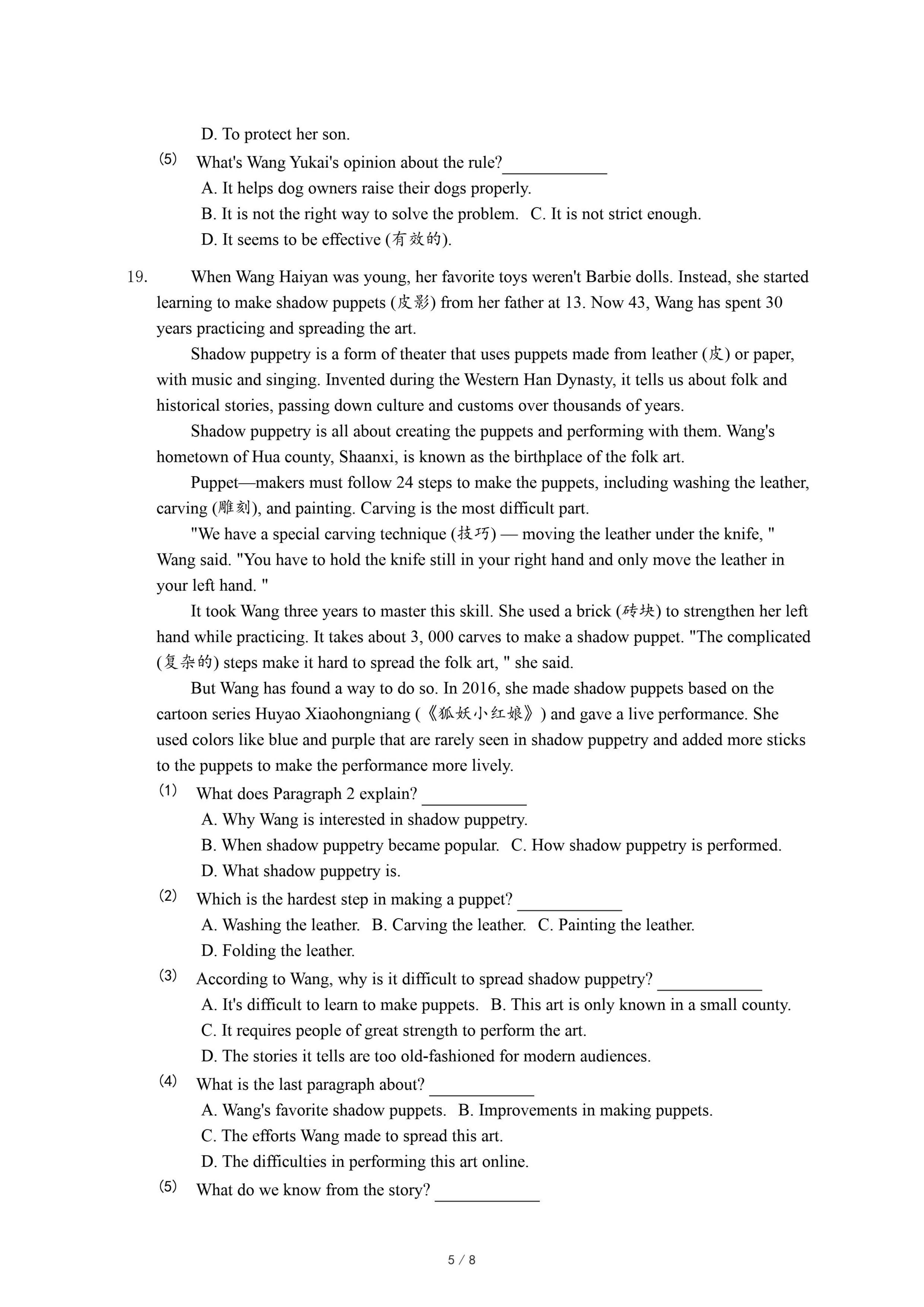 D. To protect her son.

(5) What's Wang Yukai's opinion about the rule?____________

A. It helps dog owners raise their dogs properly.

B. It is not the right way to solve the problem. C. It is not strict enough.

D. It seems to be effective (有效的).

19. When Wang Haiyan was young, her favorite toys weren't Barbie dolls. Instead, she started learning to make shadow puppets (皮影) from her father at 13. Now 43, Wang has spent 30 years practicing and spreading the art.

Shadow puppetry is a form of theater that uses puppets made from leather (皮) or paper, with music and singing. Invented during the Western Han Dynasty, it tells us about folk and historical stories, passing down culture and customs over thousands of years.

Shadow puppetry is all about creating the puppets and performing with them. Wang's hometown of Hua county, Shaanxi, is known as the birthplace of the folk art.

Puppet—makers must follow 24 steps to make the puppets, including washing the leather, carving (雕刻), and painting. Carving is the most difficult part.

"We have a special carving technique (技巧) — moving the leather under the knife, " Wang said. "You have to hold the knife still in your right hand and only move the leather in your left hand. "

It took Wang three years to master this skill. She used a brick (砖块) to strengthen her left hand while practicing. It takes about 3, 000 carves to make a shadow puppet. "The complicated (复杂的) steps make it hard to spread the folk art, " she said.

But Wang has found a way to do so. In 2016, she made shadow puppets based on the cartoon series Huyao Xiaohongniang (《狐妖小红娘》) and gave a live performance. She used colors like blue and purple that are rarely seen in shadow puppetry and added more sticks to the puppets to make the performance more lively.

(1) What does Paragraph 2 explain?____________

A. Why Wang is interested in shadow puppetry.

B. When shadow puppetry became popular. C. How shadow puppetry is performed.

D. What shadow puppetry is.

(2) Which is the hardest step in making a puppet? ____________

A. Washing the leather. B. Carving the leather. C. Painting the leather.

D. Folding the leather.

(3) According to Wang, why is it difficult to spread shadow puppetry? ____________

A. It's difficult to learn to make puppets. B. This art is only known in a small county.

C. It requires people of great strength to perform the art.

D. The stories it tells are too old-fashioned for modern audiences.

(4) What is the last paragraph about? ____________

A. Wang's favorite shadow puppets. B. Improvements in making puppets.

C. The efforts Wang made to spread this art.

D. The difficulties in performing this art online.

(5) What do we know from the story? ____________

5 / 8